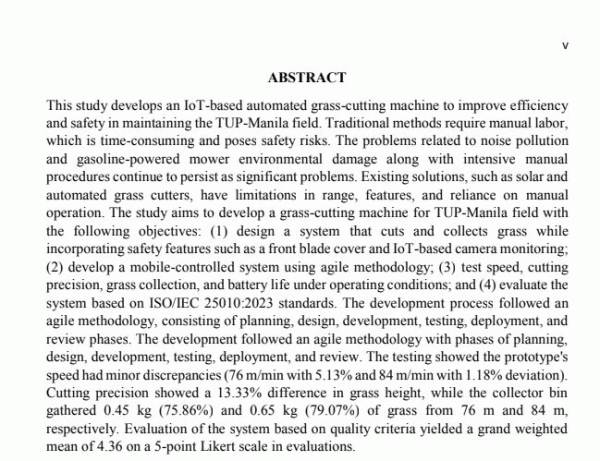 v

ABSTRACT

This study develops an IoT-based automated grass-cutting machine to improve efficiency and safety in maintaining the TUP-Manila field. Traditional methods require manual labor, which is time-consuming and poses safety risks. The problems related to noise pollution and gasoline-powered mower environmental damage along with intensive manual procedures continue to persist as significant problems. Existing solutions, such as solar and automated grass cutters, have limitations in range, features, and reliance on manual operation. The study aims to develop a grass-cutting machine for TUP-Manila field with the following objectives: (1) design a system that cuts and collects grass while incorporating safety features such as a front blade cover and IoT-based camera monitoring; (2) develop a mobile-controlled system using agile methodology; (3) test speed, cutting precision, grass collection, and battery life under operating conditions; and (4) evaluate the system based on ISO/IEC 25010:2023 standards. The development process followed an agile methodology, consisting of planning, design, development, testing, deployment, and review phases. The development followed an agile methodology with phases of planning, design, development, testing, deployment, and review. The testing showed the prototype's speed had minor discrepancies (76 m/min with 5.13% and 84 m/min with 1.18% deviation). Cutting precision showed a 13.33% difference in grass height, while the collector bin gathered 0.45 kg (75.86%) and 0.65 kg (79.07%) of grass from 76 m and 84 m, respectively. Evaluation of the system based on quality criteria yielded a grand weighted mean of 4.36 on a 5-point Likert scale in evaluations.